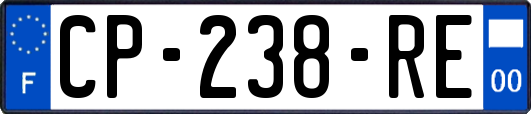 F

CP-238-RE

00